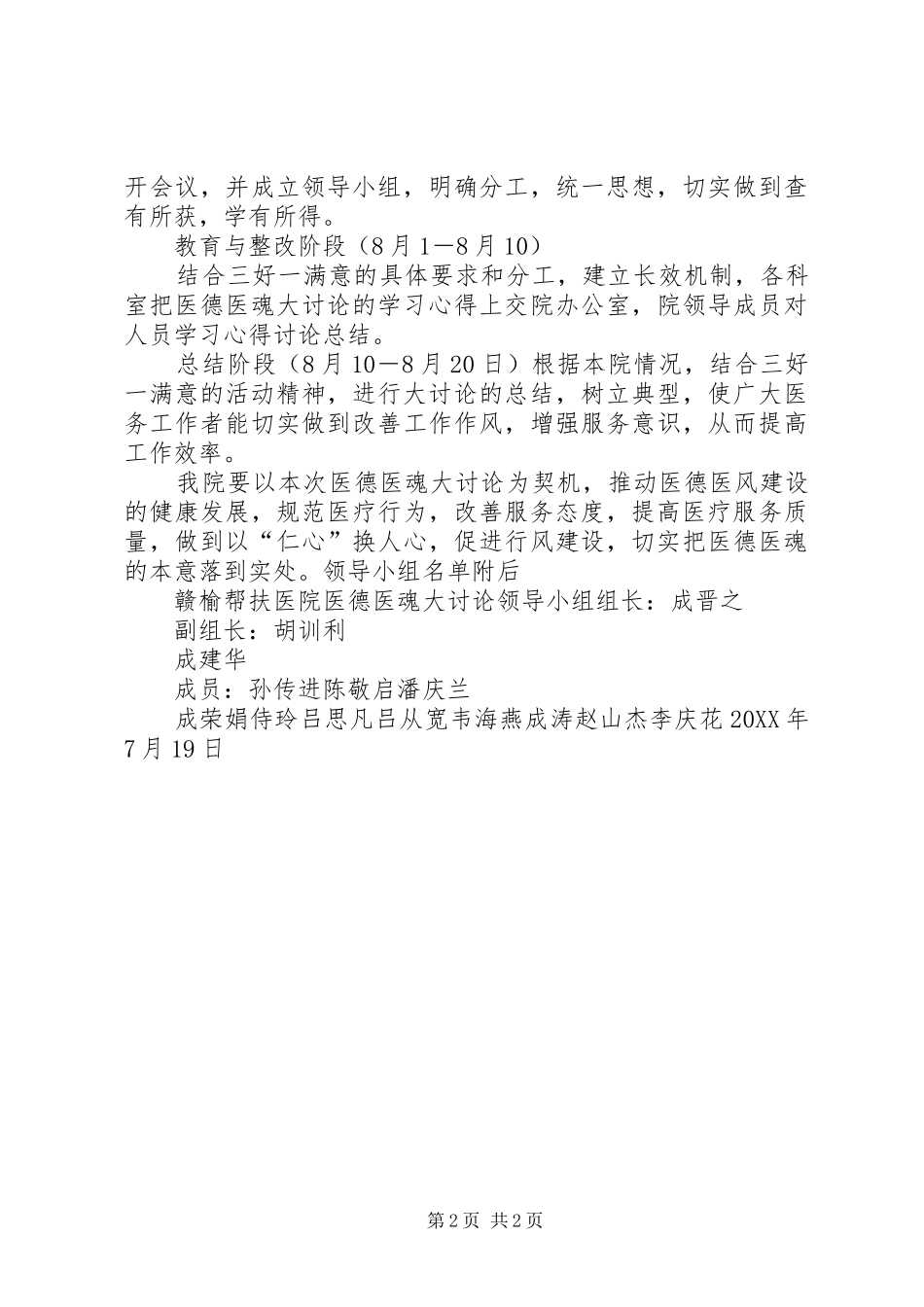 开会议，并成立领导小组，明确分工，统一思想，切实做到查有所获，学有所得。

教育与整改阶段（8月1—8月10）

结合三好一满意的具体要求和分工，建立长效机制，各科室把医德医魂大讨论的学习心得上交院办公室，院领导成员对人员学习心得讨论总结。

总结阶段（8月10—8月20日）根据本院情况，结合三好一满意的活动精神，进行大讨论的总结，树立典型，使广大医务工作者能切实做到改善工作作风，增强服务意识，从而提高工作效率。

我院要以本次医德医魂大讨论为契机，推动医德医风建设的健康发展，规范医疗行为，改善服务态度，提高医疗服务质量，做到以“仁心”换人心，促进行风建设，切实把医德医魂的本意落到实处。领导小组名单附后

赣榆帮扶医院医德医魂大讨论领导小组组长：成晋之

副组长：胡训利

成建华

成员：孙传进陈敬启潘庆兰

成荣娟侍玲吕思凡吕从宽韦海燕成涛赵山杰李庆花20XX年7月19日

第2页 共2页